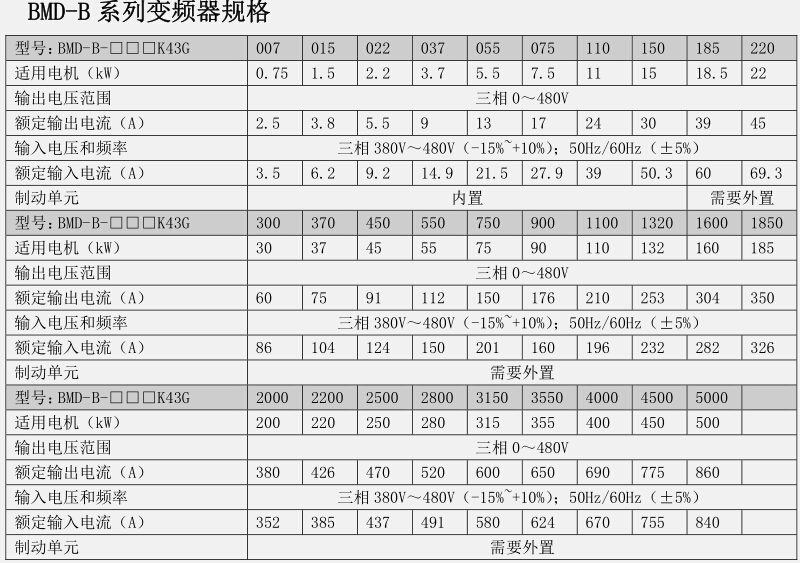 BMD-B系列变频器规格

| 型号：BMD-B-□□□K43G | 007 | 015 | 022 | 037 | 055 | 075 | 110 | 150 | 185 | 220 |
|---|---|---|---|---|---|---|---|---|---|---|
| 适用电机（kW） | 0.75 | 1.5 | 2.2 | 3.7 | 5.5 | 7.5 | 11 | 15 | 18.5 | 22 |
| 输出电压范围 | 三相0～480V | | | | | | | | | |
| 额定输出电流（A） | 2.5 | 3.8 | 5.5 | 9 | 13 | 17 | 24 | 30 | 39 | 45 |
| 输入电压和频率 | 三相380V～480V（-15%~+10%）；50Hz/60Hz（±5%） | | | | | | | | | |
| 额定输入电流（A） | 3.5 | 6.2 | 9.2 | 14.9 | 21.5 | 27.9 | 39 | 50.3 | 60 | 69.3 |
| 制动单元 | 内置 | | | | | | | | 需要外置 | |
| 型号：BMD-B-□□□K43G | 300 | 370 | 450 | 550 | 750 | 900 | 1100 | 1320 | 1600 | 1850 |
| 适用电机（kW） | 30 | 37 | 45 | 55 | 75 | 90 | 110 | 132 | 160 | 185 |
| 输出电压范围 | 三相0～480V | | | | | | | | | |
| 额定输出电流（A） | 60 | 75 | 91 | 112 | 150 | 176 | 210 | 253 | 304 | 350 |
| 输入电压和频率 | 三相380V～480V（-15%~+10%）；50Hz/60Hz（±5%） | | | | | | | | | |
| 额定输入电流（A） | 86 | 104 | 124 | 150 | 201 | 160 | 196 | 232 | 282 | 326 |
| 制动单元 | 需要外置 | | | | | | | | | |
| 型号：BMD-B-□□□K43G | 2000 | 2200 | 2500 | 2800 | 3150 | 3550 | 4000 | 4500 | 5000 | |
| 适用电机（kW） | 200 | 220 | 250 | 280 | 315 | 355 | 400 | 450 | 500 | |
| 输出电压范围 | 三相0～480V | | | | | | | | | |
| 额定输出电流（A） | 380 | 426 | 470 | 520 | 600 | 650 | 690 | 775 | 860 | |
| 输入电压和频率 | 三相380V～480V（-15%~+10%）；50Hz/60Hz（±5%） | | | | | | | | | |
| 额定输入电流（A） | 352 | 385 | 437 | 491 | 580 | 624 | 670 | 755 | 840 | |
| 制动单元 | 需要外置 | | | | | | | | | |